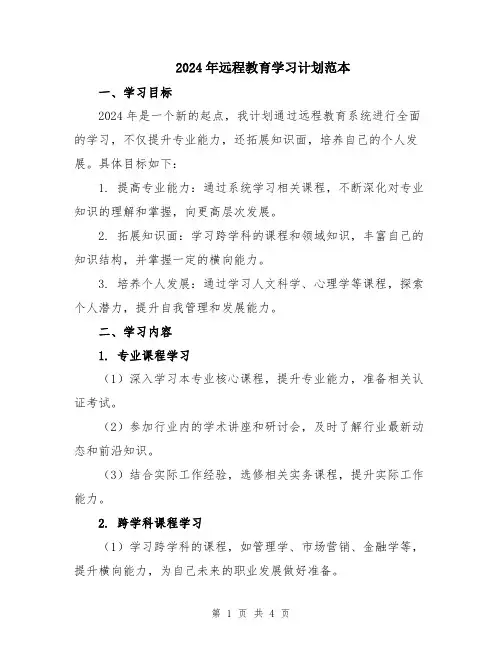 2024年远程教育学习计划范本

一、学习目标

2024年是一个新的起点，我计划通过远程教育系统进行全面的学习，不仅提升专业能力，还拓展知识面，培养自己的个人发展。具体目标如下：

1. 提高专业能力：通过系统学习相关课程，不断深化对专业知识的理解和掌握，向更高层次发展。

2. 拓展知识面：学习跨学科的课程和领域知识，丰富自己的知识结构，并掌握一定的横向能力。

3. 培养个人发展：通过学习人文科学、心理学等课程，探索个人潜力，提升自我管理和发展能力。

二、学习内容

1. 专业课程学习

（1）深入学习本专业核心课程，提升专业能力，准备相关认证考试。

（2）参加行业内的学术讲座和研讨会，及时了解行业最新动态和前沿知识。

（3）结合实际工作经验，选修相关实务课程，提升实际工作能力。

2. 跨学科课程学习

（1）学习跨学科的课程，如管理学、市场营销、金融学等，提升横向能力，为自己未来的职业发展做好准备。

第 1 页 共 4 页